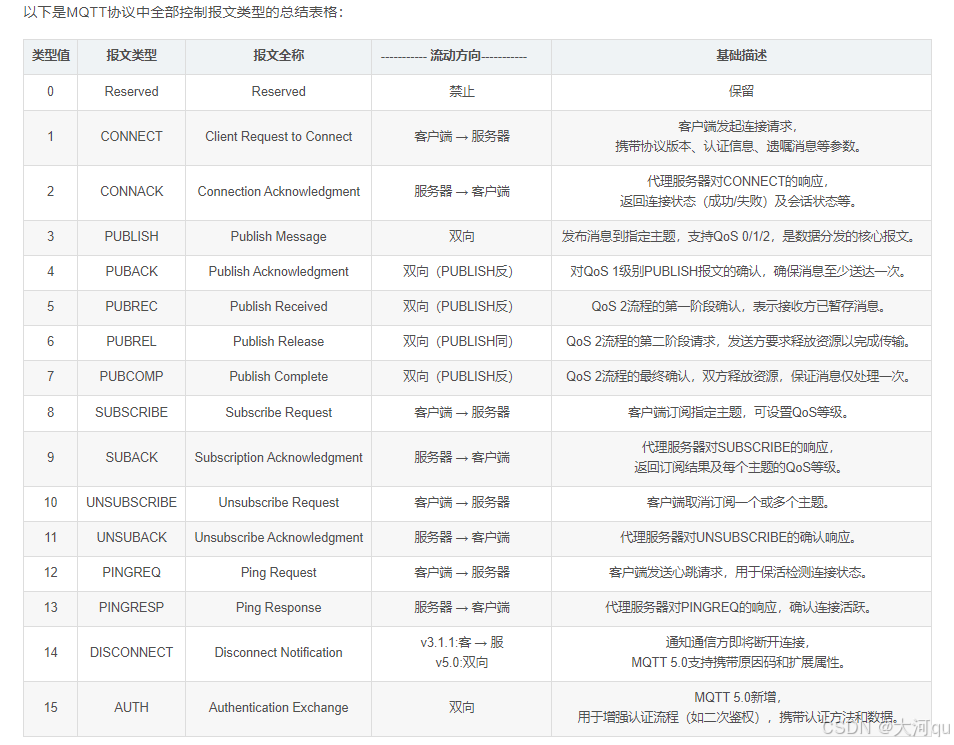 以下是MQTT协议中全部控制报文类型的总结表格：

| 类型值 | 报文类型 | 报文全称 | ----------- 流动方向----------- | 基础描述 |
|---|---|---|---|---|
| 0 | Reserved | Reserved | 禁止 | 保留 |
| 1 | CONNECT | Client Request to Connect | 客户端 → 服务器 | 客户端发起连接请求，携带协议版本、认证信息、遗嘱消息等参数。 |
| 2 | CONNACK | Connection Acknowledgment | 服务器 → 客户端 | 代理服务器对CONNECT的响应，返回连接状态（成功/失败）及会话状态等。 |
| 3 | PUBLISH | Publish Message | 双向 | 发布消息到指定主题，支持QoS 0/1/2，是数据分发的核心报文。 |
| 4 | PUBACK | Publish Acknowledgment | 双向（PUBLISH反） | 对QoS 1级别PUBLISH报文的确认，确保消息至少送达一次。 |
| 5 | PUBREC | Publish Received | 双向（PUBLISH反） | QoS 2流程的第一阶段确认，表示接收方已暂存消息。 |
| 6 | PUBREL | Publish Release | 双向（PUBLISH同） | QoS 2流程的第二阶段请求，发送方要求释放资源以完成传输。 |
| 7 | PUBCOMP | Publish Complete | 双向（PUBLISH反） | QoS 2流程的最终确认，双方释放资源，保证消息仅处理一次。 |
| 8 | SUBSCRIBE | Subscribe Request | 客户端 → 服务器 | 客户端订阅指定主题，可设置QoS等级。 |
| 9 | SUBACK | Subscription Acknowledgment | 服务器 → 客户端 | 代理服务器对SUBSCRIBE的响应，返回订阅结果及每个主题的QoS等级。 |
| 10 | UNSUBSCRIBE | Unsubscribe Request | 客户端 → 服务器 | 客户端取消订阅一个或多个主题。 |
| 11 | UNSUBACK | Unsubscribe Acknowledgment | 服务器 → 客户端 | 代理服务器对UNSUBSCRIBE的确认响应。 |
| 12 | PINGREQ | Ping Request | 客户端 → 服务器 | 客户端发送心跳请求，用于保活检测连接状态。 |
| 13 | PINGRESP | Ping Response | 服务器 → 客户端 | 代理服务器对PINGREQ的响应，确认连接活跃。 |
| 14 | DISCONNECT | Disconnect Notification | v3.1.1:客 → 服 v5.0:双向 | 通知通信方即将断开连接，MQTT 5.0支持携带原因码和扩展属性。 |
| 15 | AUTH | Authentication Exchange | 双向 | MQTT 5.0新增，用于增强认证流程（如二次鉴权），携带认证方法和数据。 |

CSDN @大河qu